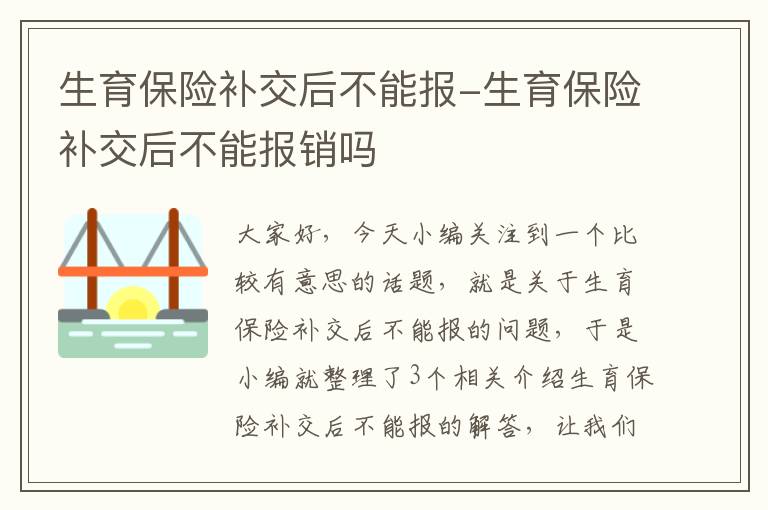 生育保险补交后不能报-生育保险补交后不能报销吗

大家好，今天小编关注到一个比较有意思的话题，就是关于生育保险补交后不能报的问题，于是小编就整理了3个相关介绍生育保险补交后不能报的解答，让我们